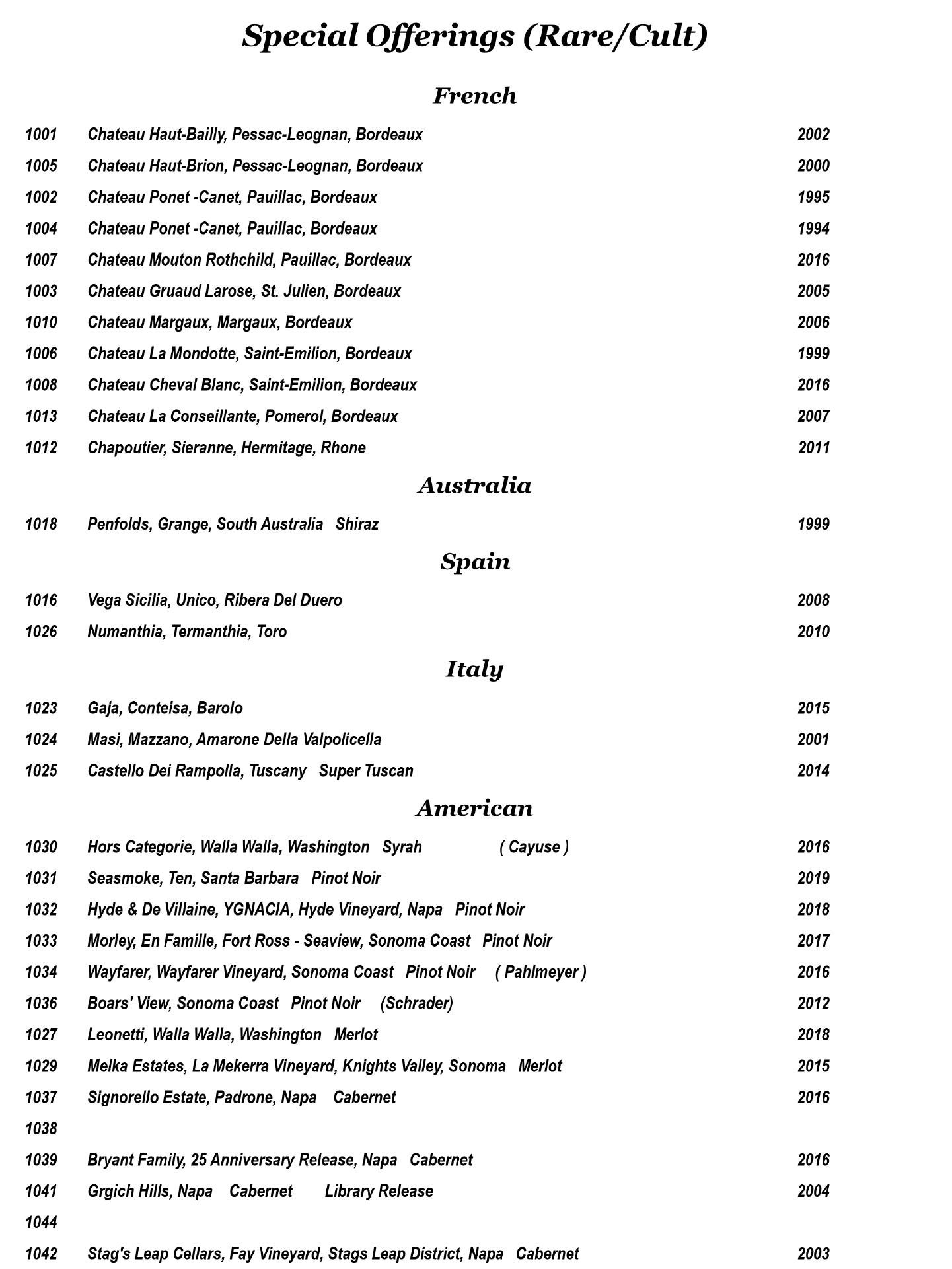 Special Offerings (Rare/Cult)

French

1001 Chateau Haut-Bailly, Pessac-Leognan, Bordeaux 2002
1005 Chateau Haut-Brion, Pessac-Leognan, Bordeaux 2000
1002 Chateau Ponet -Canet, Pauillac, Bordeaux 1995
1004 Chateau Ponet -Canet, Pauillac, Bordeaux 1994
1007 Chateau Mouton Rothchild, Pauillac, Bordeaux 2016
1003 Chateau Gruaud Larose, St. Julien, Bordeaux 2005
1010 Chateau Margaux, Margaux, Bordeaux 2006
1006 Chateau La Mondotte, Saint-Emilion, Bordeaux 1999
1008 Chateau Cheval Blanc, Saint-Emilion, Bordeaux 2016
1013 Chateau La Conseillante, Pomerol, Bordeaux 2007
1012 Chapoutier, Sieranne, Hermitage, Rhone 2011

Australia

1018 Penfolds, Grange, South Australia Shiraz 1999

Spain

1016 Vega Sicilia, Unico, Ribera Del Duero 2008
1026 Numanthia, Termanthia, Toro 2010

Italy

1023 Gaja, Conteisa, Barolo 2015
1024 Masi, Mazzano, Amarone Della Valpolicella 2001
1025 Castello Dei Rampolla, Tuscany Super Tuscan 2014

American

1030 Hors Categorie, Walla Walla, Washington Syrah ( Cayuse ) 2016
1031 Seasmoke, Ten, Santa Barbara Pinot Noir 2019
1032 Hyde & De Villaine, YGNACIA, Hyde Vineyard, Napa Pinot Noir 2018
1033 Morley, En Famille, Fort Ross - Seaview, Sonoma Coast Pinot Noir 2017
1034 Wayfarer, Wayfarer Vineyard, Sonoma Coast Pinot Noir ( Pahlmeyer ) 2016
1036 Boars' View, Sonoma Coast Pinot Noir (Schrader) 2012
1027 Leonetti, Walla Walla, Washington Merlot 2018
1029 Melka Estates, La Mekerra Vineyard, Knights Valley, Sonoma Merlot 2015
1037 Signorello Estate, Padrone, Napa Cabernet 2016
1038
1039 Bryant Family, 25 Anniversary Release, Napa Cabernet 2016
1041 Grgich Hills, Napa Cabernet Library Release 2004
1044
1042 Stag's Leap Cellars, Fay Vineyard, Stags Leap District, Napa Cabernet 2003